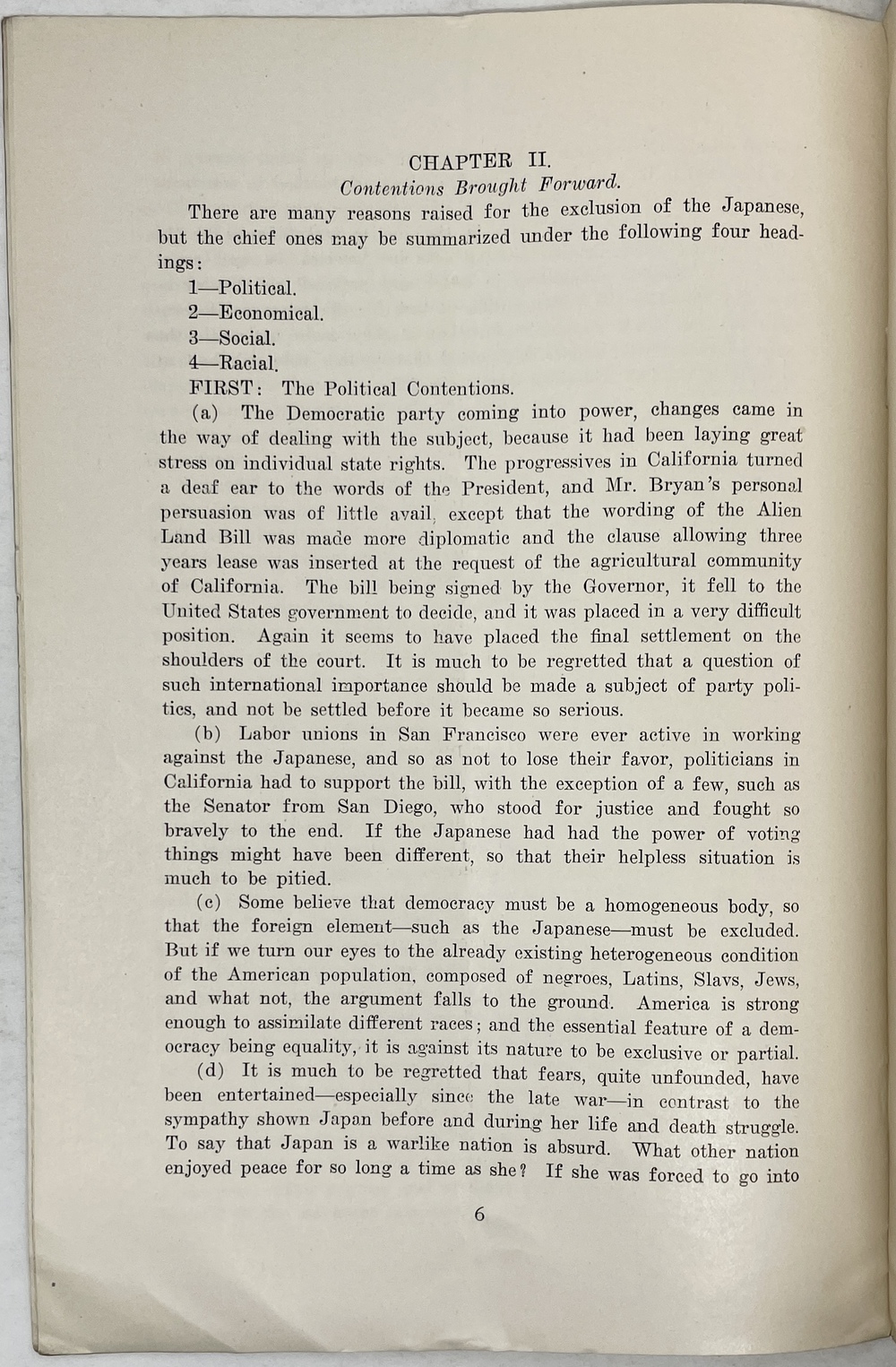 CHAPTER II.

Contentions Brought Forward.

There are many reasons raised for the exclusion of the Japanese, but the chief ones may be summarized under the following four headings:

1—Political.
2—Economical.
3—Social.
4—Racial.

FIRST: The Political Contentions.

(a) The Democratic party coming into power, changes came in the way of dealing with the subject, because it had been laying great stress on individual state rights. The progressives in California turned a deaf ear to the words of the President, and Mr. Bryan's personal persuasion was of little avail, except that the wording of the Alien Land Bill was made more diplomatic and the clause allowing three years lease was inserted at the request of the agricultural community of California. The bill being signed by the Governor, it fell to the United States government to decide, and it was placed in a very difficult position. Again it seems to have placed the final settlement on the shoulders of the court. It is much to be regretted that a question of such international importance should be made a subject of party politics, and not be settled before it became so serious.

(b) Labor unions in San Francisco were ever active in working against the Japanese, and so as not to lose their favor, politicians in California had to support the bill, with the exception of a few, such as the Senator from San Diego, who stood for justice and fought so bravely to the end. If the Japanese had had the power of voting things might have been different, so that their helpless situation is much to be pitied.

(c) Some believe that democracy must be a homogeneous body, so that the foreign element—such as the Japanese—must be excluded. But if we turn our eyes to the already existing heterogeneous condition of the American population, composed of negroes, Latins, Slavs, Jews, and what not, the argument falls to the ground. America is strong enough to assimilate different races; and the essential feature of a democracy being equality, it is against its nature to be exclusive or partial.

(d) It is much to be regretted that fears, quite unfounded, have been entertained—especially since the late war—in contrast to the sympathy shown Japan before and during her life and death struggle. To say that Japan is a warlike nation is absurd. What other nation enjoyed peace for so long a time as she? If she was forced to go into

6